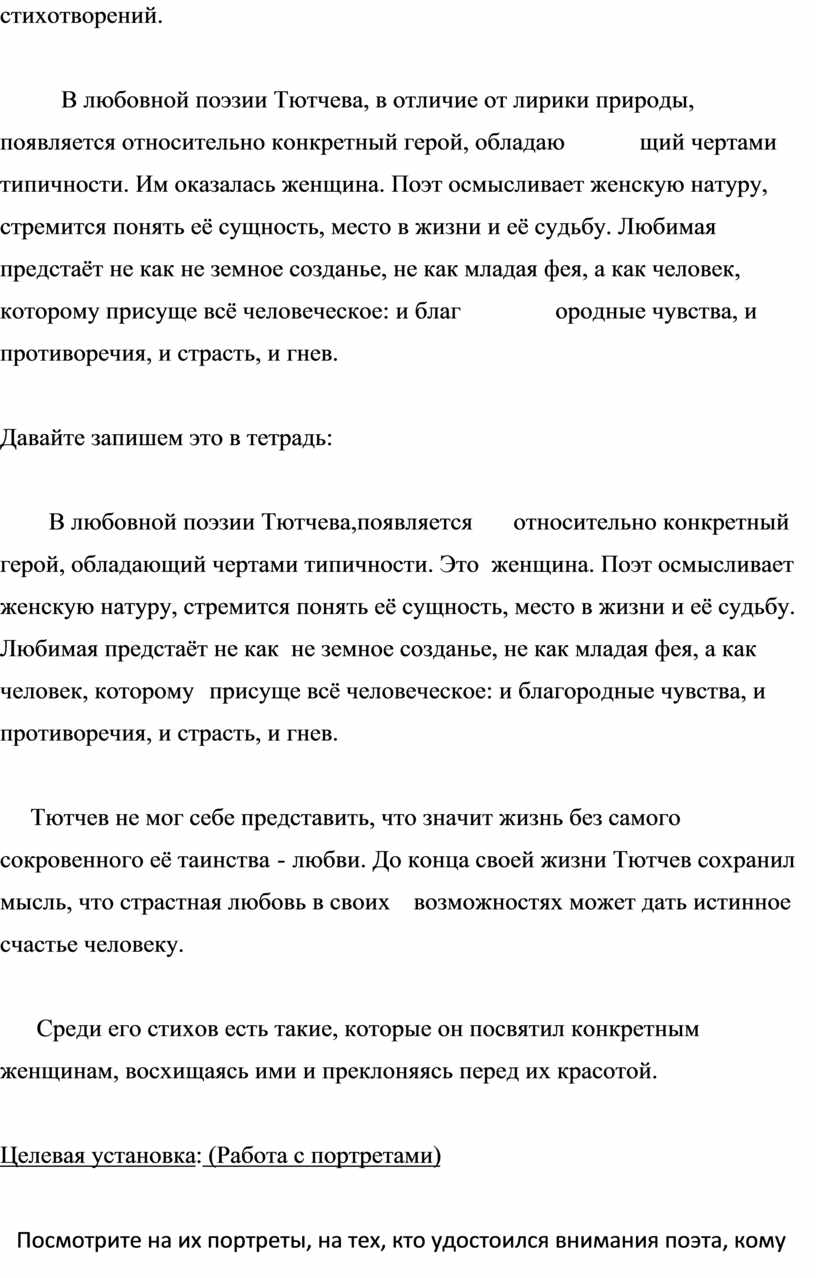 стихотворений.

В любовной поэзии Тютчева, в отличие от лирики природы, появляется относительно конкретный герой, обладаю щий чертами типичности. Им оказалась женщина. Поэт осмысливает женскую натуру, стремится понять её сущность, место в жизни и её судьбу. Любимая предстаёт не как не земное созданье, не как младая фея, а как человек, которому присуще всё человеческое: и благ ородные чувства, и противоречия, и страсть, и гнев.

Давайте запишем это в тетрадь:

В любовной поэзии Тютчева,появляется относительно конкретный герой, обладающий чертами типичности. Это женщина. Поэт осмысливает женскую натуру, стремится понять её сущность, место в жизни и её судьбу. Любимая предстаёт не как не земное созданье, не как младая фея, а как человек, которому присуще всё человеческое: и благородные чувства, и противоречия, и страсть, и гнев.

Тютчев не мог себе представить, что значит жизнь без самого сокровенного её таинства - любви. До конца своей жизни Тютчев сохранил мысль, что страстная любовь в своих возможностях может дать истинное счастье человеку.

Среди его стихов есть такие, которые он посвятил конкретным женщинам, восхищаясь ими и преклоняясь перед их красотой.

Целевая установка: (Работа с портретами)

Посмотрите на их портреты, на тех, кто удостоился внимания поэта, кому